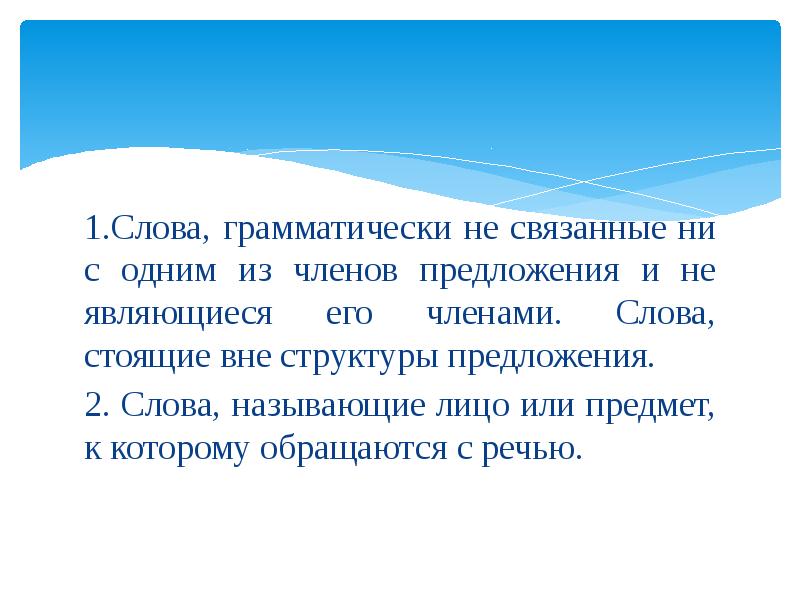 1.Слова, грамматически не связанные ни с одним из членов предложения и не являющиеся его членами. Слова, стоящие вне структуры предложения.

2. Слова, называющие лицо или предмет, к которому обращаются с речью.